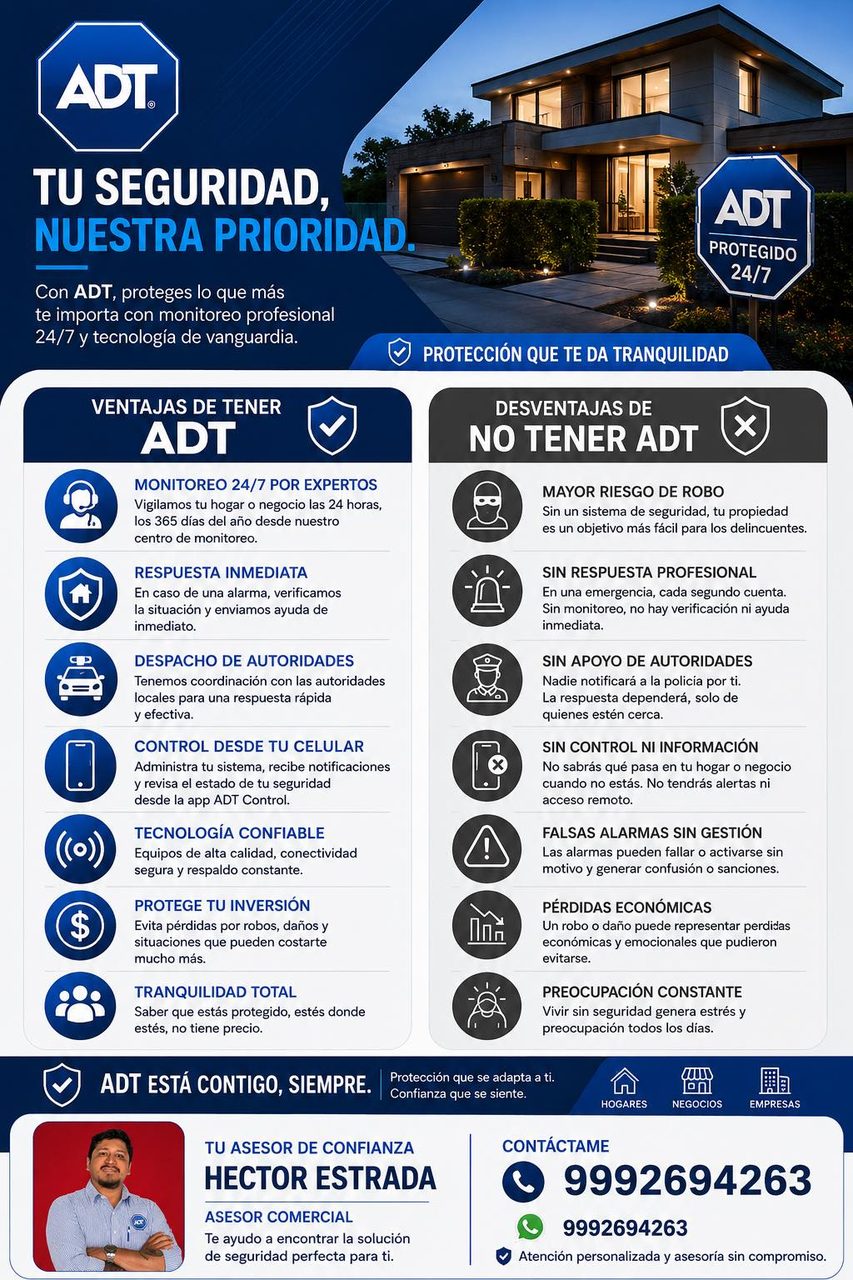 ADT

TU SEGURIDAD, NUESTRA PRIORIDAD.

Con ADT, proteges lo que más te importa con monitoreo profesional 24/7 y tecnología de vanguardia.

ADT
PROTEGIDO 24/7

PROTECCIÓN QUE TE DA TRANQUILIDAD

VENTAJAS DE TENER ADT

MONITOREO 24/7 POR EXPERTOS
Vigilamos tu hogar o negocio las 24 horas, los 365 días del año desde nuestro centro de monitoreo.

RESPUESTA INMEDIATA
En caso de una alarma, verificamos la situación y enviamos ayuda de inmediato.

DESPACHO DE AUTORIDADES
Tenemos coordinación con las autoridades locales para una respuesta rápida y efectiva.

CONTROL DESDE TU CELULAR
Administra tu sistema, recibe notificaciones y revisa el estado de tu seguridad desde la app ADT Control.

TECNOLOGÍA CONFIABLE
Equipos de alta calidad, conectividad segura y respaldo constante.

PROTEGE TU INVERSIÓN
Evita pérdidas por robos, daños y situaciones que pueden costarte mucho más.

TRANQUILIDAD TOTAL
Saber que estás protegido, estés donde estés, no tiene precio.

DESVENTAJAS DE NO TENER ADT

MAYOR RIESGO DE ROBO
Sin un sistema de seguridad, tu propiedad es un objetivo más fácil para los delincuentes.

SIN RESPUESTA PROFESIONAL
En una emergencia, cada segundo cuenta. Sin monitoreo, no hay verificación ni ayuda inmediata.

SIN APOYO DE AUTORIDADES
Nadie notificará a la policía por ti. La respuesta dependerá, solo de quienes estén cerca.

SIN CONTROL NI INFORMACIÓN
No sabrás qué pasa en tu hogar o negocio cuando no estás. No tendrás alertas ni acceso remoto.

FALSAS ALARMAS SIN GESTIÓN
Las alarmas pueden fallar o activarse sin motivo y generar confusión o sanciones.

PÉRDIDAS ECONÓMICAS
Un robo o daño puede representar perdidas económicas y emocionales que pudieron evitarse.

PREOCUPACIÓN CONSTANTE
Vivir sin seguridad genera estrés y preocupación todos los días.

ADT ESTÁ CONTIGO, SIEMPRE.
Protección que se adapta a ti. Confianza que se siente.

HOGARES
NEGOCIOS
EMPRESAS

TU ASESOR DE CONFIANZA
HECTOR ESTRADA
ASESOR COMERCIAL
Te ayudo a encontrar la solución de seguridad perfecta para ti.

CONTÁCTAME
9992694263
9992694263
Atención personalizada y asesoría sin compromiso.